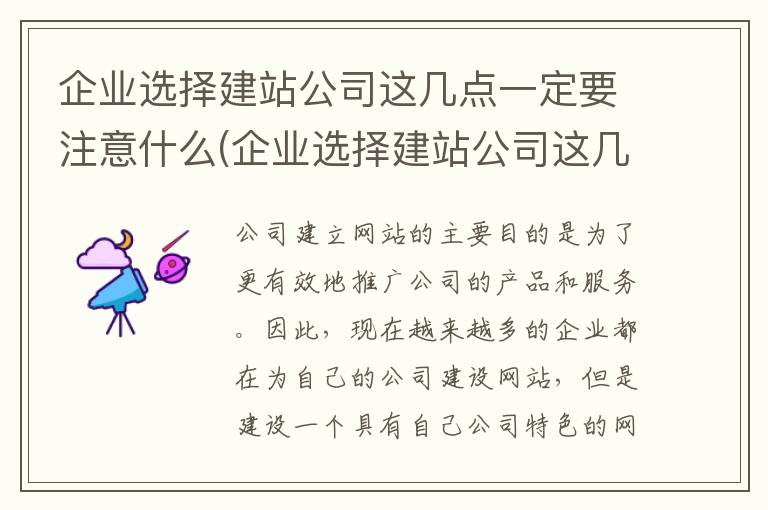 企业选择建站公司这几点一定要注意什么(企业选择建站公司这几

公司建立网站的主要目的是为了更有效地推广公司的产品和服务。因此，现在越来越多的企业都在为自己的公司建设网站，但是建设一个具有自己公司特色的网